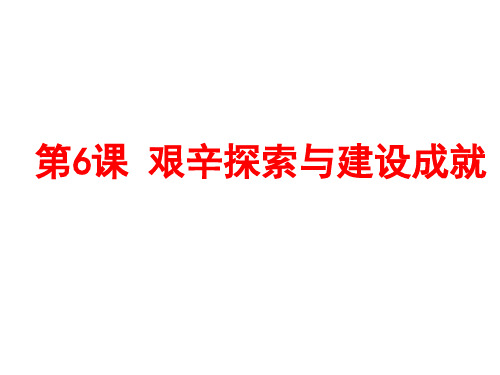 第6课 艰辛探索与建设成就